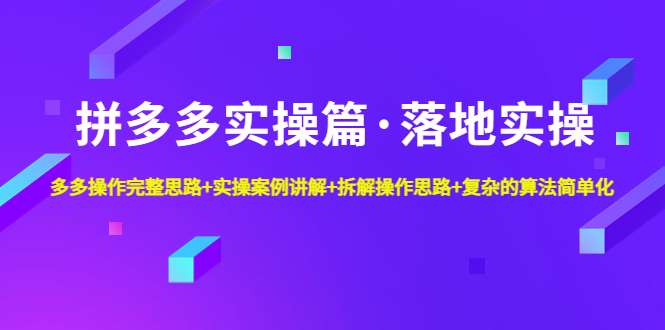 拼多多实操篇·落地实操

多多操作完整思路+实操案例讲解+拆解操作思路+复杂的算法简单化